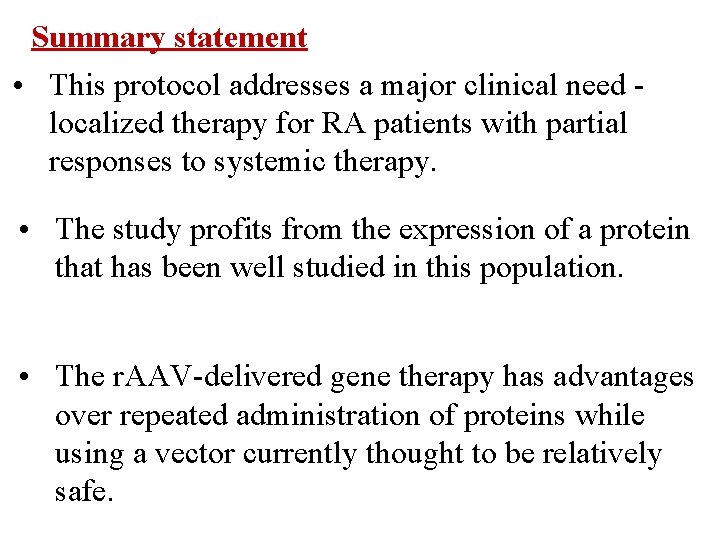 Summary statement

• This protocol addresses a major clinical need - localized therapy for RA patients with partial responses to systemic therapy.

• The study profits from the expression of a protein that has been well studied in this population.

• The rAAV-delivered gene therapy has advantages over repeated administration of proteins while using a vector currently thought to be relatively safe.